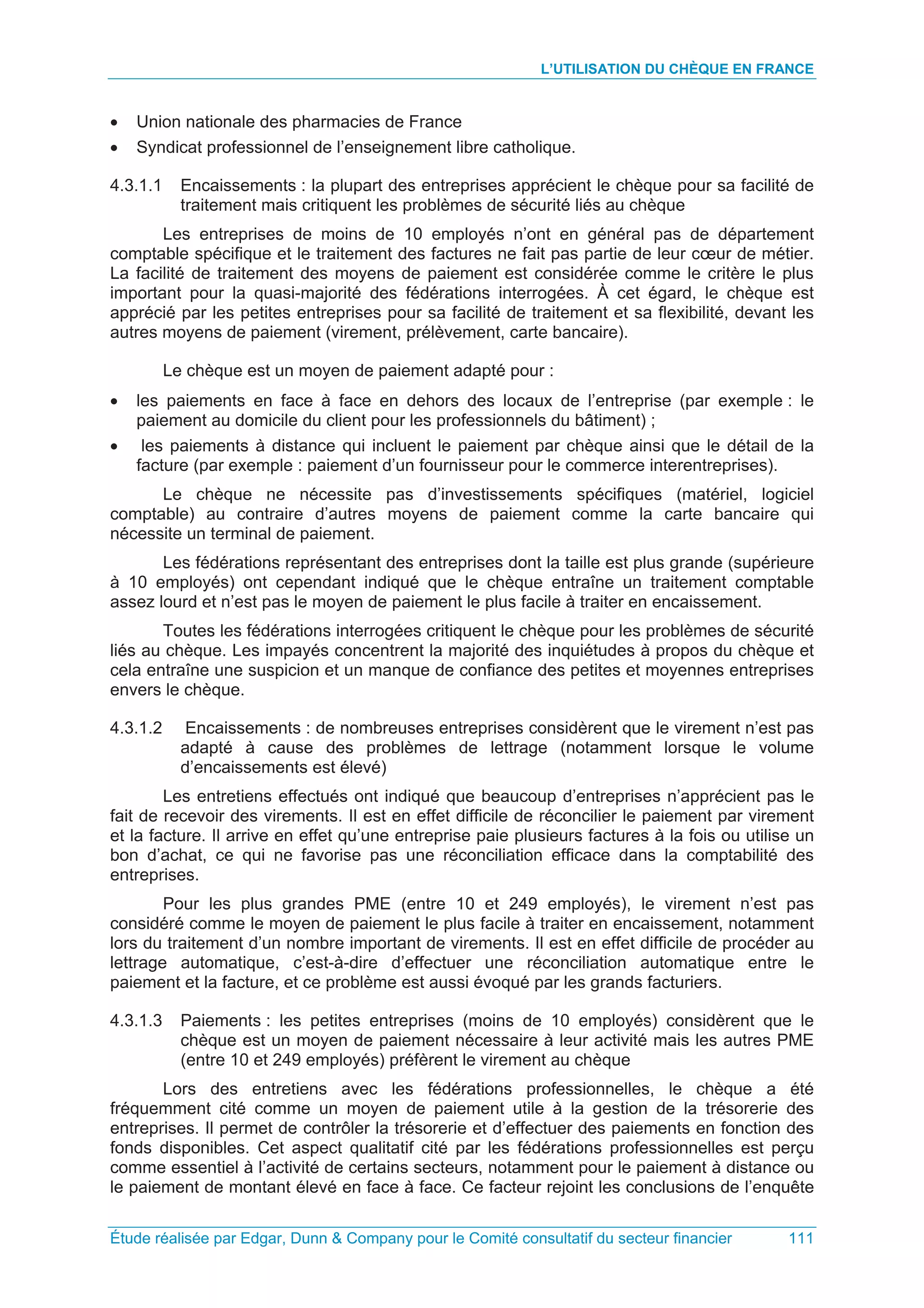 L'UTILISATION DU CHÈQUE EN FRANCE

• Union nationale des pharmacies de France
• Syndicat professionnel de l'enseignement libre catholique.

4.3.1.1 Encaissements : la plupart des entreprises apprécient le chèque pour sa facilité de traitement mais critiquent les problèmes de sécurité liés au chèque

Les entreprises de moins de 10 employés n'ont en général pas de département comptable spécifique et le traitement des factures ne fait pas partie de leur cœur de métier. La facilité de traitement des moyens de paiement est considérée comme le critère le plus important pour la quasi-majorité des fédérations interrogées. À cet égard, le chèque est apprécié par les petites entreprises pour sa facilité de traitement et sa flexibilité, devant les autres moyens de paiement (virement, prélèvement, carte bancaire).

Le chèque est un moyen de paiement adapté pour :

• les paiements en face à face en dehors des locaux de l'entreprise (par exemple : le paiement au domicile du client pour les professionnels du bâtiment) ;
• les paiements à distance qui incluent le paiement par chèque ainsi que le détail de la facture (par exemple : paiement d'un fournisseur pour le commerce interentreprises).

Le chèque ne nécessite pas d'investissements spécifiques (matériel, logiciel comptable) au contraire d'autres moyens de paiement comme la carte bancaire qui nécessite un terminal de paiement.

Les fédérations représentant des entreprises dont la taille est plus grande (supérieure à 10 employés) ont cependant indiqué que le chèque entraîne un traitement comptable assez lourd et n'est pas le moyen de paiement le plus facile à traiter en encaissement.

Toutes les fédérations interrogées critiquent le chèque pour les problèmes de sécurité liés au chèque. Les impayés concentrent la majorité des inquiétudes à propos du chèque et cela entraîne une suspicion et un manque de confiance des petites et moyennes entreprises envers le chèque.

4.3.1.2 Encaissements : de nombreuses entreprises considèrent que le virement n'est pas adapté à cause des problèmes de lettrage (notamment lorsque le volume d'encaissements est élevé)

Les entretiens effectués ont indiqué que beaucoup d'entreprises n'apprécient pas le fait de recevoir des virements. Il est en effet difficile de réconcilier le paiement par virement et la facture. Il arrive en effet qu'une entreprise paie plusieurs factures à la fois ou utilise un bon d'achat, ce qui ne favorise pas une réconciliation efficace dans la comptabilité des entreprises.

Pour les plus grandes PME (entre 10 et 249 employés), le virement n'est pas considéré comme le moyen de paiement le plus facile à traiter en encaissement, notamment lors du traitement d'un nombre important de virements. Il est en effet difficile de procéder au lettrage automatique, c'est-à-dire d'effectuer une réconciliation automatique entre le paiement et la facture, et ce problème est aussi évoqué par les grands facturiers.

4.3.1.3 Paiements : les petites entreprises (moins de 10 employés) considèrent que le chèque est un moyen de paiement nécessaire à leur activité mais les autres PME (entre 10 et 249 employés) préfèrent le virement au chèque

Lors des entretiens avec les fédérations professionnelles, le chèque a été fréquemment cité comme un moyen de paiement utile à la gestion de la trésorerie des entreprises. Il permet de contrôler la trésorerie et d'effectuer des paiements en fonction des fonds disponibles. Cet aspect qualitatif cité par les fédérations professionnelles est perçu comme essentiel à l'activité de certains secteurs, notamment pour le paiement à distance ou le paiement de montant élevé en face à face. Ce facteur rejoint les conclusions de l'enquête

Étude réalisée par Edgar, Dunn & Company pour le Comité consultatif du secteur financier 111